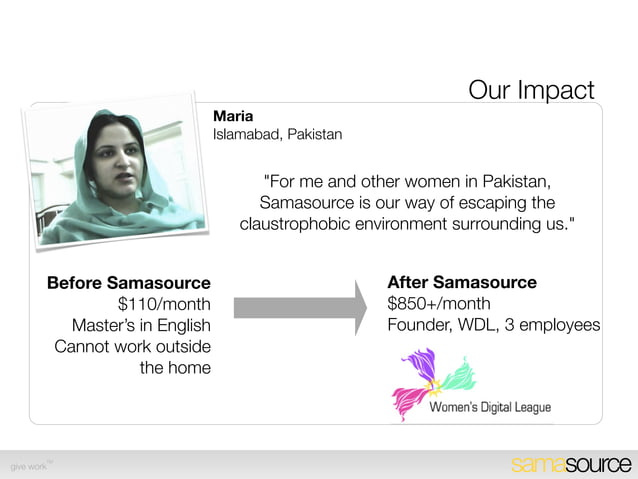 Our Impact

Maria
Islamabad, Pakistan

"For me and other women in Pakistan, Samasource is our way of escaping the claustrophobic environment surrounding us."

Before Samasource
$110/month
Master's in English
Cannot work outside the home

After Samasource
$850+/month
Founder, WDL, 3 employees

Women's Digital League

give work™

samasource